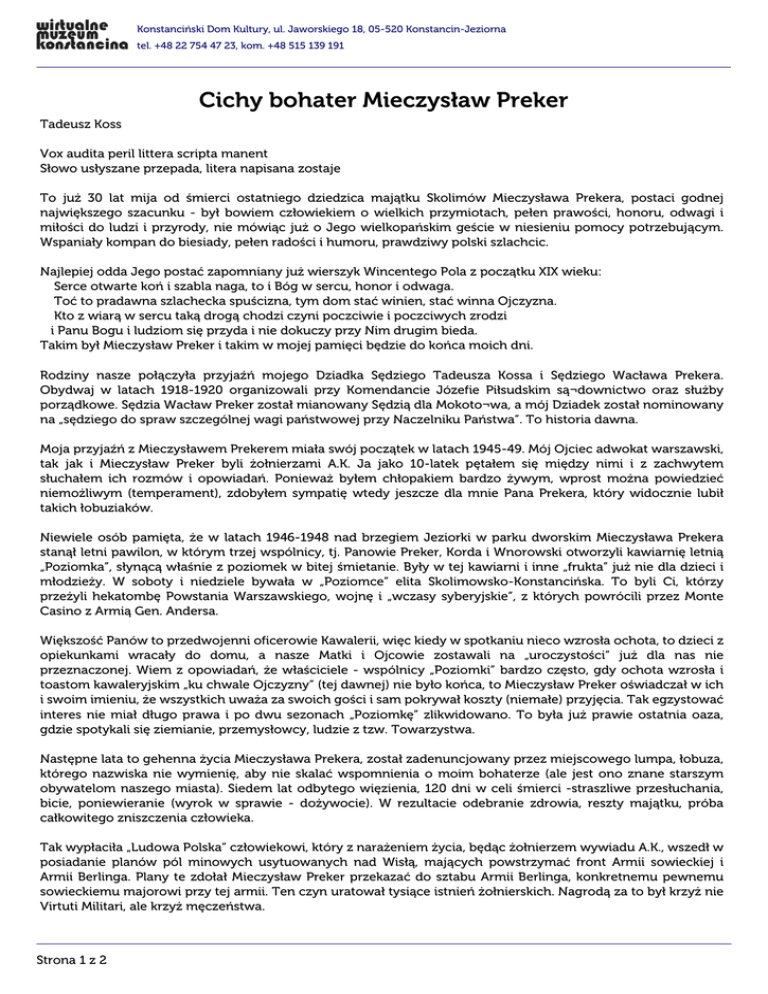 wirtualne muzeum konstancina
Konstanciński Dom Kultury, ul. Jaworskiego 18, 05-520 Konstancin-Jeziorna
tel. +48 22 754 47 23, kom. +48 515 139 191

Cichy bohater Mieczysław Preker

Tadeusz Koss

Vox audita peril littera scripta manent
Słowo usłyszane przepada, litera napisana zostaje

To już 30 lat mija od śmierci ostatniego dziedzica majątku Skolimów Mieczysława Prekera, postaci godnej największego szacunku - był bowiem człowiekiem o wielkich przymiotach, pełen prawości, honoru, odwagi i miłości do ludzi i przyrody, nie mówiąc już o Jego wielkopańskim geście w niesieniu pomocy potrzebującym. Wspaniały kompan do biesiady, pełen radości i humoru, prawdziwy polski szlachcic.

Najlepiej odda Jego postać zapomniany już wierszyk Wincentego Pola z początku XIX wieku:
Serce otwarte koń i szabla naga, to i Bóg w sercu, honor i odwaga.
Toć to pradawna szlachecka spuścizna, tym dom stać winien, stać winna Ojczyzna.
Kto z wiarą w sercu taką drogą chodzi czyni poczciwie i poczciwych zrodzi
i Panu Bogu i ludziom się przyda i nie dokuczy przy Nim drugim bieda.
Takim był Mieczysław Preker i takim w mojej pamięci będzie do końca moich dni.

Rodziny nasze połączyła przyjaźń mojego Dziadka Sędziego Tadeusza Kossa i Sędziego Wacława Prekera. Obydwaj w latach 1918-1920 organizowali przy Komendancie Józefie Piłsudskim są¬downictwo oraz służby porządkowe. Sędzia Wacław Preker został mianowany Sędzią dla Mokoto¬wa, a mój Dziadek został nominowany na „sędziego do spraw szczególnej wagi państwowej przy Naczelniku Państwa". To historia dawna.

Moja przyjaźń z Mieczysławem Prekerem miała swój początek w latach 1945-49. Mój Ojciec adwokat warszawski, tak jak i Mieczysław Preker byli żołnierzami A.K. Ja jako 10-latek pętałem się między nimi i z zachwytem słuchałem ich rozmów i opowiadań. Ponieważ byłem chłopakiem bardzo żywym, wprost można powiedzieć niemożliwym (temperament), zdobyłem sympatię wtedy jeszcze dla mnie Pana Prekera, który widocznie lubił takich łobuziaków.

Niewiele osób pamięta, że w latach 1946-1948 nad brzegiem Jeziorki w parku dworskim Mieczysława Prekera stanął letni pawilon, w którym trzej wspólnicy, tj. Panowie Preker, Korda i Wnorowski otworzyli kawiarnię letnią „Poziomka", słynącą właśnie z poziomek w bitej śmietanie. Były w tej kawiarni i inne „frukta" już nie dla dzieci i młodzieży. W soboty i niedziele bywała w „Poziomce" elita Skolimowsko-Konstancińska. To byli Ci, którzy przeżyli hekatombę Powstania Warszawskiego, wojnę i „wczasy syberyjskie", z których powrócili przez Monte Casino z Armią Gen. Andersa.

Większość Panów to przedwojenni oficerowie Kawalerii, więc kiedy w spotkaniu nieco wzrosła ochota, to dzieci z opiekunkami wracały do domu, a nasze Matki i Ojcowie zostawali na „uroczystości" już dla nas nie przeznaczonej. Wiem z opowiadań, że właściciele - wspólnicy „Poziomki" bardzo często, gdy ochota wzrosła i toastom kawaleryjskim „ku chwale Ojczyzny" (tej dawnej) nie było końca, to Mieczysław Preker oświadczał w ich i swoim imieniu, że wszystkich uważa za swoich gości i sam pokrywał koszty (niemałe) przyjęcia. Tak egzystować interes nie miał długo prawa i po dwu sezonach „Poziomkę" zlikwidowano. To była już prawie ostatnia oaza, gdzie spotykali się ziemianie, przemysłowcy, ludzie z tzw. Towarzystwa.

Następne lata to gehenna życia Mieczysława Prekera, został zadenuncjowany przez miejscowego lumpa, łobuza, którego nazwiska nie wymienię, aby nie skalać wspomnienia o moim bohaterze (ale jest ono znane starszym obywatelom naszego miasta). Siedem lat odbytego więzienia, 120 dni w celi śmierci -straszliwe przesłuchania, bicie, poniewieranie (wyrok w sprawie - dożywocie). W rezultacie odebranie zdrowia, reszty majątku, próba całkowitego zniszczenia człowieka.

Tak wypłaciła „Ludowa Polska" człowiekowi, który z narażeniem życia, będąc żołnierzem wywiadu A.K., wszedł w posiadanie planów pól minowych usytuowanych nad Wisłą, mających powstrzymać front Armii sowieckiej i Armii Berlinga. Plany te zdołał Mieczysław Preker przekazać do sztabu Armii Berlinga, konkretnemu pewnemu sowieckiemu majorowi przy tej armii. Ten czyn uratował tysiące istnień żołnierskich. Nagrodą za to był krzyż nie Virtuti Militari, ale krzyż męczeństwa.

Strona 1 z 2